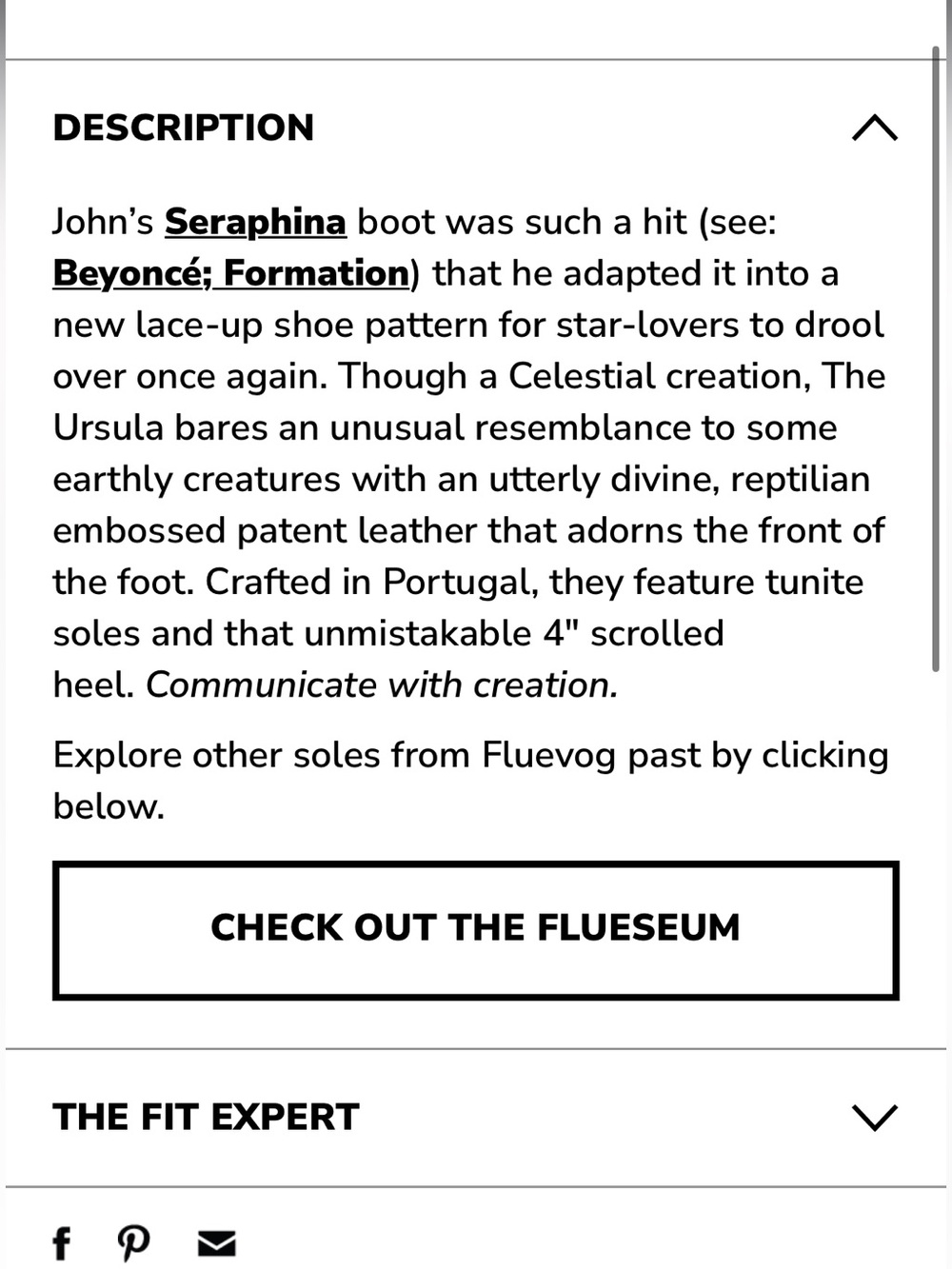 DESCRIPTION

John's Seraphina boot was such a hit (see: Beyoncé; Formation) that he adapted it into a new lace-up shoe pattern for star-lovers to drool over once again. Though a Celestial creation, The Ursula bares an unusual resemblance to some earthly creatures with an utterly divine, reptilian embossed patent leather that adorns the front of the foot. Crafted in Portugal, they feature tunite soles and that unmistakable 4" scrolled heel. Communicate with creation.

Explore other soles from Fluevog past by clicking below.

CHECK OUT THE FLUESEUM

THE FIT EXPERT